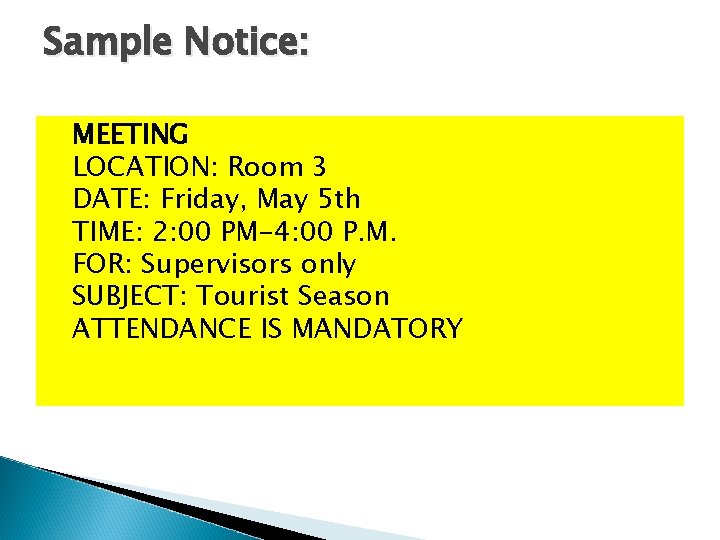 Sample Notice:

MEETING
LOCATION: Room 3
DATE: Friday, May 5th
TIME: 2:00 PM-4:00 P.M.
FOR: Supervisors only
SUBJECT: Tourist Season
ATTENDANCE IS MANDATORY